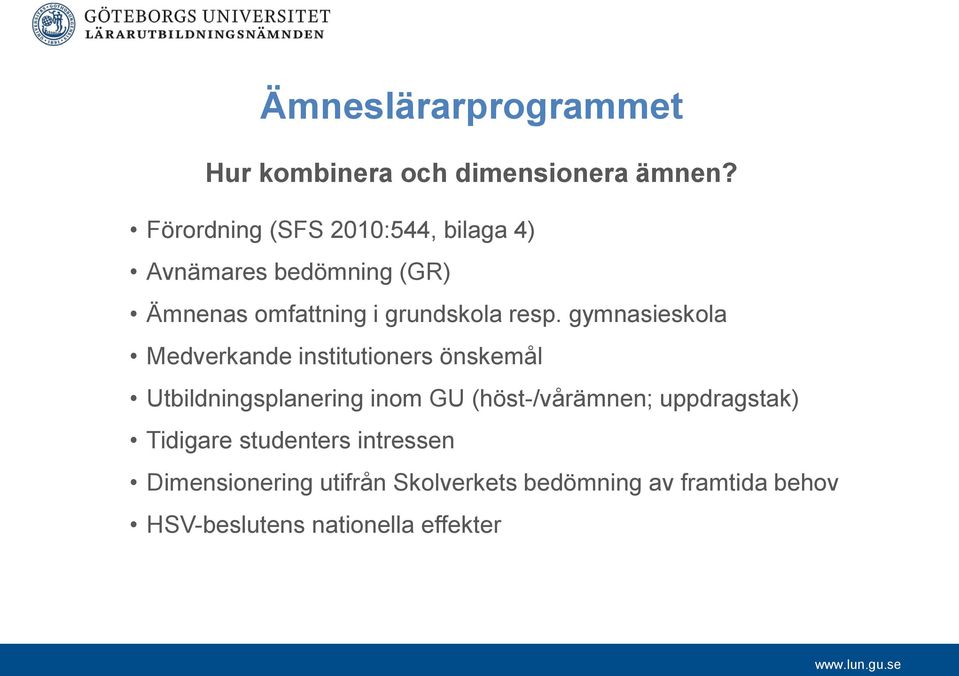 GÖTEBORGS UNIVERSITET
LÄRARUTBILDNINGSNÄMNDEN

Ämneslärarprogrammet

Hur kombinera och dimensionera ämnen?

• Förordning (SFS 2010:544, bilaga 4)
• Avnämares bedömning (GR)
• Ämnenas omfattning i grundskola resp. gymnasieskola
• Medverkande institutioners önskemål
• Utbildningsplanering inom GU (höst-/vårämnen; uppdragstak)
• Tidigare studenters intressen
• Dimensionering utifrån Skolverkets bedömning av framtida behov
• HSV-beslutens nationella effekter

www.lun.gu.se